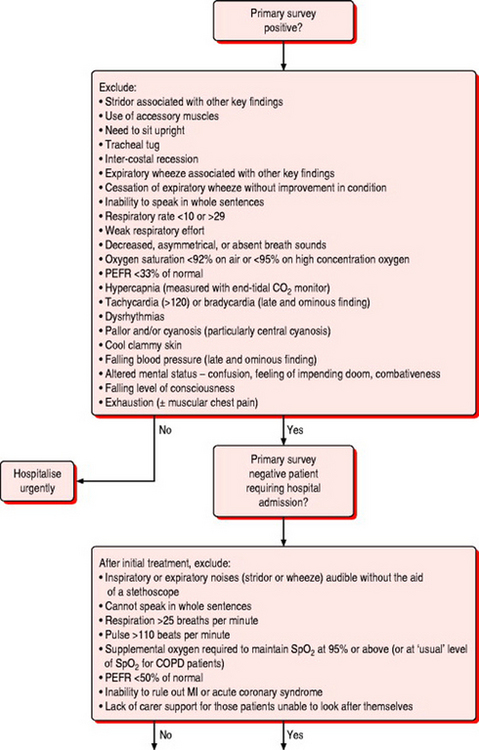 Primary survey positive?

Exclude:
• Stridor associated with other key findings
• Use of accessory muscles
• Need to sit upright
• Tracheal tug
• Inter-costal recession
• Expiratory wheeze associated with other key findings
• Cessation of expiratory wheeze without improvement in condition
• Inability to speak in whole sentences
• Respiratory rate <10 or >29
• Weak respiratory effort
• Decreased, asymmetrical, or absent breath sounds
• Oxygen saturation <92% on air or <95% on high concentration oxygen
• PEFR <33% of normal
• Hypercapnia (measured with end-tidal $CO_2$ monitor)
• Tachycardia (>120) or bradycardia (late and ominous finding)
• Dysrhythmias
• Pallor and/or cyanosis (particularly central cyanosis)
• Cool clammy skin
• Falling blood pressure (late and ominous finding)
• Altered mental status – confusion, feeling of impending doom, combativeness
• Falling level of consciousness
• Exhaustion (± muscular chest pain)

No

Yes

Hospitalise urgently

Primary survey negative patient requiring hospital admission?

After initial treatment, exclude:
• Inspiratory or expiratory noises (stridor or wheeze) audible without the aid of a stethoscope
• Cannot speak in whole sentences
• Respiration >25 breaths per minute
• Pulse >110 beats per minute
• Supplemental oxygen required to maintain $SpO_2$ at 95% or above (or at 'usual' level of $SpO_2$ for COPD patients)
• PEFR <50% of normal
• Inability to rule out MI or acute coronary syndrome
• Lack of carer support for those patients unable to look after themselves

No

Yes